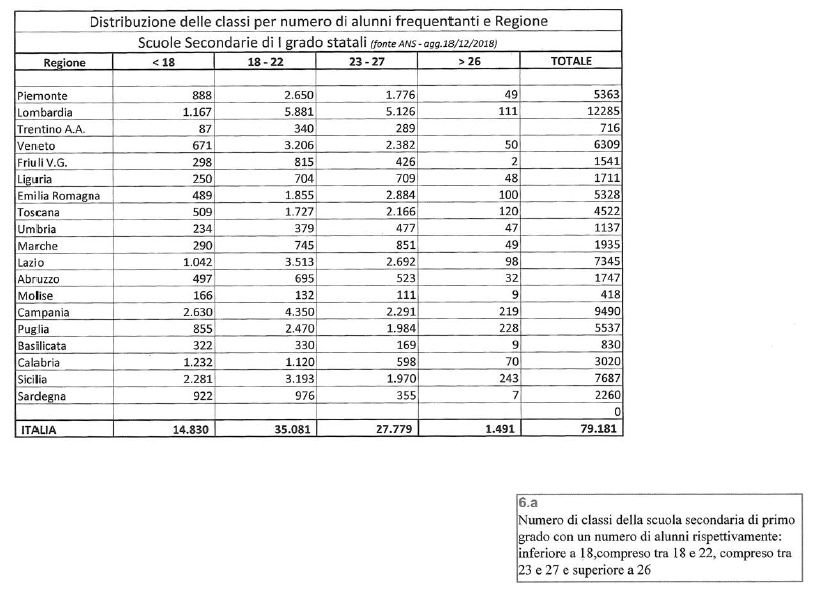 Distribuzione delle classi per numero di alunni frequentanti e Regione

Scuole Secondarie di I grado statali (fonte ANS - agg.18/12/2018)

| Regione | < 18 | 18 - 22 | 23 - 27 | > 26 | TOTALE |
|---|---|---|---|---|---|
| | | | | | |
| Piemonte | 888 | 2.650 | 1.776 | 49 | 5363 |
| Lombardia | 1.167 | 5.881 | 5.126 | 111 | 12285 |
| Trentino A.A. | 87 | 340 | 289 | | 716 |
| Veneto | 671 | 3.206 | 2.382 | 50 | 6309 |
| Friuli V.G. | 298 | 815 | 426 | 2 | 1541 |
| Liguria | 250 | 704 | 709 | 48 | 1711 |
| Emilia Romagna | 489 | 1.855 | 2.884 | 100 | 5328 |
| Toscana | 509 | 1.727 | 2.166 | 120 | 4522 |
| Umbria | 234 | 379 | 477 | 47 | 1137 |
| Marche | 290 | 745 | 851 | 49 | 1935 |
| Lazio | 1.042 | 3.513 | 2.692 | 98 | 7345 |
| Abruzzo | 497 | 695 | 523 | 32 | 1747 |
| Molise | 166 | 132 | 111 | 9 | 418 |
| Campania | 2.630 | 4.350 | 2.291 | 219 | 9490 |
| Puglia | 855 | 2.470 | 1.984 | 228 | 5537 |
| Basilicata | 322 | 330 | 169 | 9 | 830 |
| Calabria | 1.232 | 1.120 | 598 | 70 | 3020 |
| Sicilia | 2.281 | 3.193 | 1.970 | 243 | 7687 |
| Sardegna | 922 | 976 | 355 | 7 | 2260 |
| | | | | | 0 |
| ITALIA | 14.830 | 35.081 | 27.779 | 1.491 | 79.181 |

6.a
Numero di classi della scuola secondaria di primo grado con un numero di alunni rispettivamente: inferiore a 18,compreso tra 18 e 22, compreso tra 23 e 27 e superiore a 26